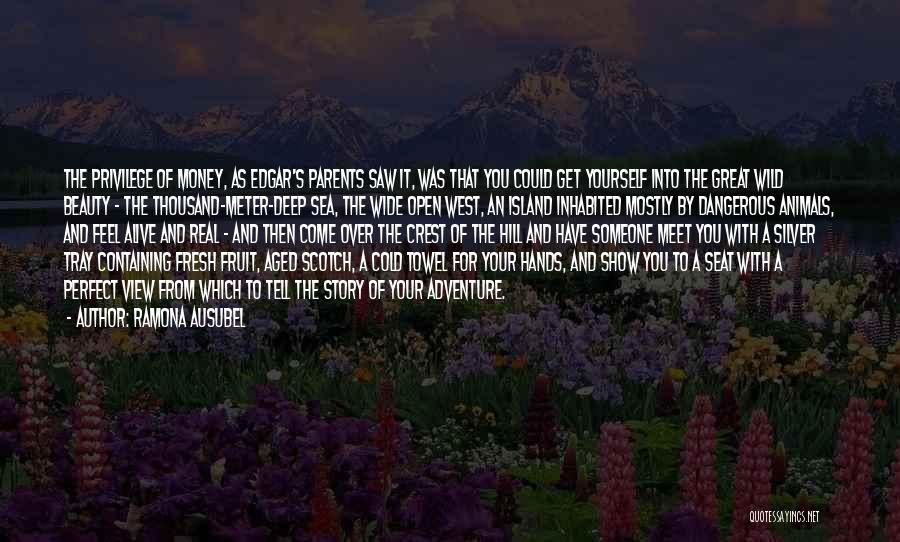 THE PRIVILEGE OF MONEY, AS EDGAR'S PARENTS SAW IT, WAS THAT YOU COULD GET YOURSELF INTO THE GREAT WILD BEAUTY - THE THOUSAND-METER-DEEP SEA, THE WIDE OPEN WEST, AN ISLAND INHABITED MOSTLY BY DANGEROUS ANIMALS, AND FEEL ALIVE AND REAL - AND THEN COME OVER THE CREST OF THE HILL AND HAVE SOMEONE MEET YOU WITH A SILVER TRAY CONTAINING FRESH FRUIT, AGED SCOTCH, A COLD TOWEL FOR YOUR HANDS, AND SHOW YOU TO A SEAT WITH A PERFECT VIEW FROM WHICH TO TELL THE STORY OF YOUR ADVENTURE.

- AUTHOR: RAMONA AUSUBEL

QUOTESSAYINGS.NET